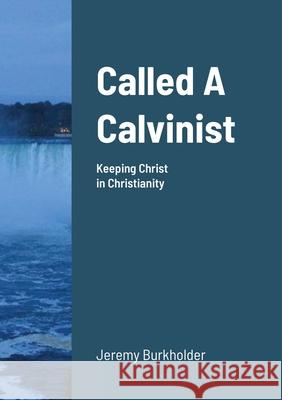 Called A Calvinist

Keeping Christ in Christianity

Jeremy Burkholder

Kraina Książek